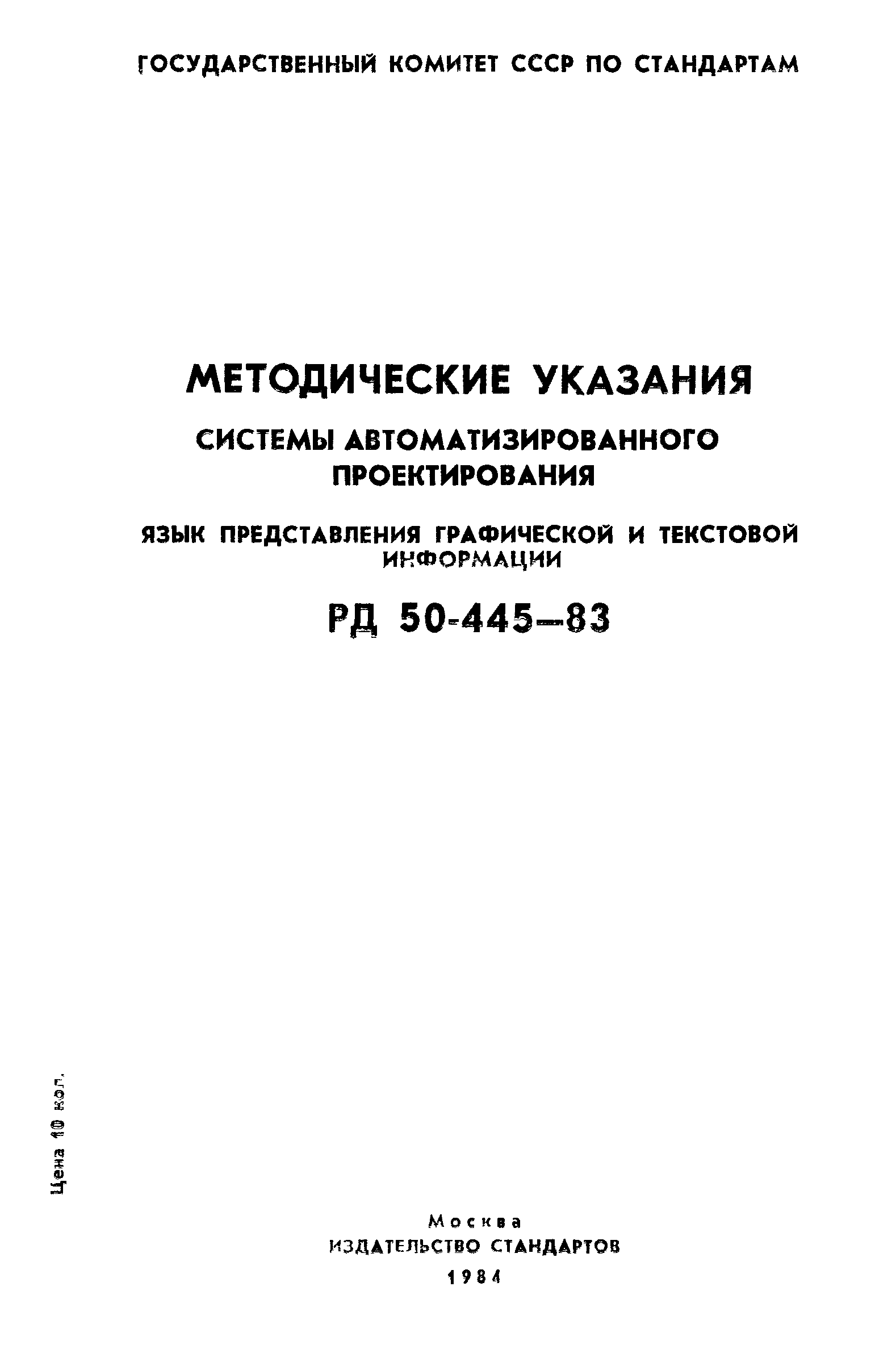 ГОСУДАРСТВЕННЫЙ КОМИТЕТ СССР ПО СТАНДАРТАМ

МЕТОДИЧЕСКИЕ УКАЗАНИЯ

СИСТЕМЫ АВТОМАТИЗИРОВАННОГО ПРОЕКТИРОВАНИЯ

ЯЗЫК ПРЕДСТАВЛЕНИЯ ГРАФИЧЕСКОЙ И ТЕКСТОВОЙ ИНФОРМАЦИИ

РД 50-445—83

Цена 10 коп.

Москва
ИЗДАТЕЛЬСТВО СТАНДАРТОВ
1984